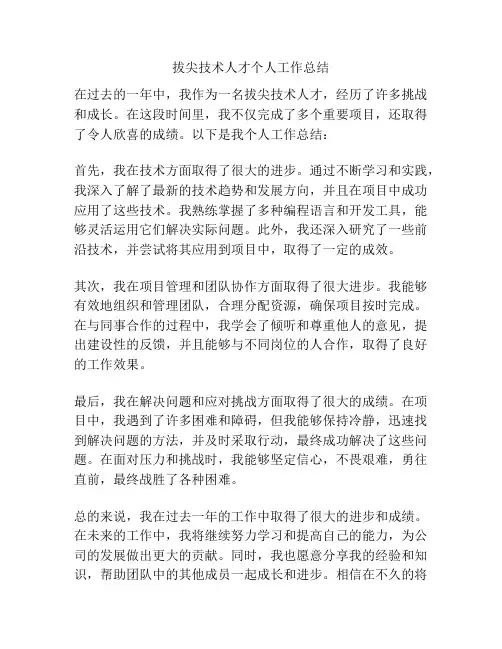 拔尖技术人才个人工作总结

在过去的一年中，我作为一名拔尖技术人才，经历了许多挑战和成长。在这段时间里，我不仅完成了多个重要项目，还取得了令人欣喜的成绩。以下是我个人工作总结：

首先，我在技术方面取得了很大的进步。通过不断学习和实践，我深入了解了最新的技术趋势和发展方向，并且在项目中成功应用了这些技术。我熟练掌握了多种编程语言和开发工具，能够灵活运用它们解决实际问题。此外，我还深入研究了一些前沿技术，并尝试将其应用到项目中，取得了一定的成效。

其次，我在项目管理和团队协作方面取得了很大进步。我能够有效地组织和管理团队，合理分配资源，确保项目按时完成。在与同事合作的过程中，我学会了倾听和尊重他人的意见，提出建设性的反馈，并且能够与不同岗位的人合作，取得了良好的工作效果。

最后，我在解决问题和应对挑战方面取得了很大的成绩。在项目中，我遇到了许多困难和障碍，但我能够保持冷静，迅速找到解决问题的方法，并及时采取行动，最终成功解决了这些问题。在面对压力和挑战时，我能够坚定信心，不畏艰难，勇往直前，最终战胜了各种困难。

总的来说，我在过去一年的工作中取得了很大的进步和成绩。在未来的工作中，我将继续努力学习和提高自己的能力，为公司的发展做出更大的贡献。同时，我也愿意分享我的经验和知识，帮助团队中的其他成员一起成长和进步。相信在不久的将